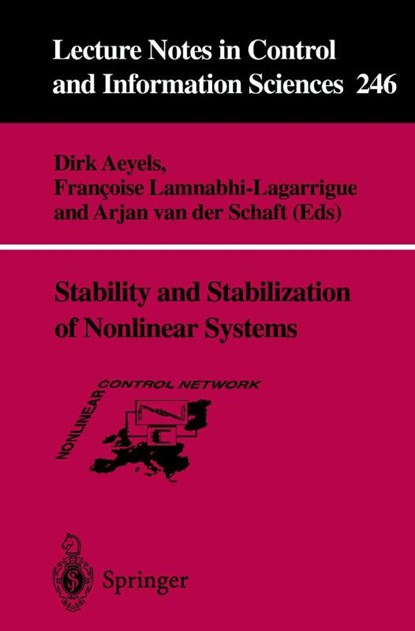 Lecture Notes in Control and Information Sciences 246

Dirk Aeyels, Françoise Lamnabhi-Lagarrigue and Arjan van der Schaft (Eds)

Stability and Stabilization of Nonlinear Systems

NONLINEAR CONTROL NETWORK

Springer